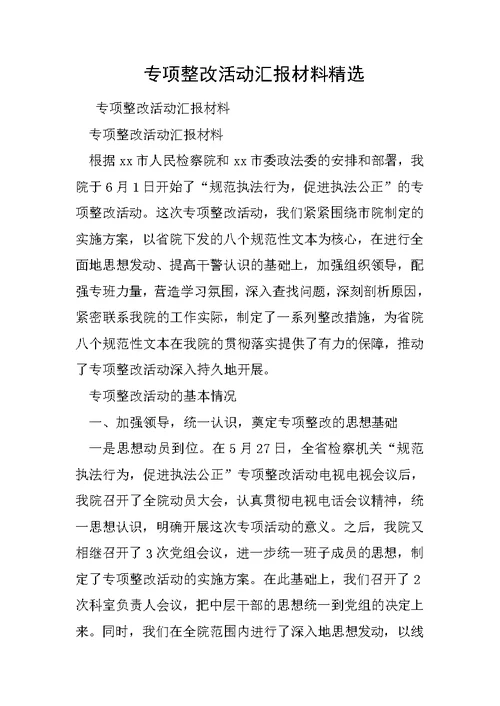 专项整改活动汇报材料精选

专项整改活动汇报材料

专项整改活动汇报材料

根据 xx 市人民检察院和 xx 市委政法委的安排和部署，我院于 6 月 1 日开始了“规范执法行为，促进执法公正”的专项整改活动。这次专项整改活动，我们紧紧围绕市院制定的实施方案，以省院下发的八个规范性文本为核心，在进行全面地思想发动、提高干警认识的基础上，加强组织领导，配强专班力量，营造学习氛围，深入查找问题，深刻剖析原因，紧密联系我院的工作实际，制定了一系列整改措施，为省院八个规范性文本在我院的贯彻落实提供了有力的保障，推动了专项整改活动深入持久地开展。

专项整改活动的基本情况

一、加强领导，统一认识，奠定专项整改的思想基础

一是思想动员到位。在 5 月 27 日，全省检察机关“规范执法行为，促进执法公正”专项整改活动电视电视会议后，我院召开了全院动员大会，认真贯彻电视电话会议精神，统一思想认识，明确开展这次专项活动的意义。之后，我院又相继召开了 3 次党组会议，进一步统一班子成员的思想，制定了专项整改活动的实施方案。在此基础上，我们召开了 2 次科室负责人会议，把中层干部的思想统一到党组的决定上来。同时，我们在全院范围内进行了深入地思想发动，以线